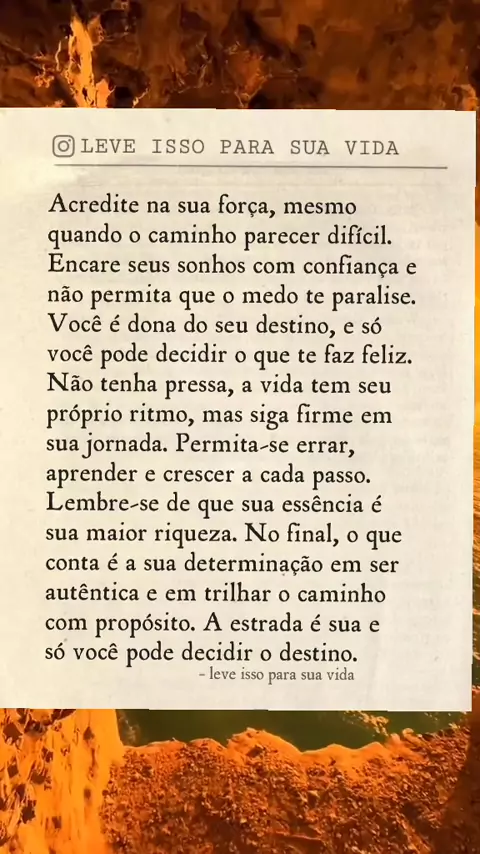 LEVE ISSO PARA SUA VIDA

Acredite na sua força, mesmo quando o caminho parecer difícil. Encare seus sonhos com confiança e não permita que o medo te paralise. Você é dona do seu destino, e só você pode decidir o que te faz feliz. Não tenha pressa, a vida tem seu próprio ritmo, mas siga firme em sua jornada. Permita-se errar, aprender e crescer a cada passo. Lembre-se de que sua essência é sua maior riqueza. No final, o que conta é a sua determinação em ser autêntica e em trilhar o caminho com propósito. A estrada é sua e só você pode decidir o destino.

- leve isso para sua vida